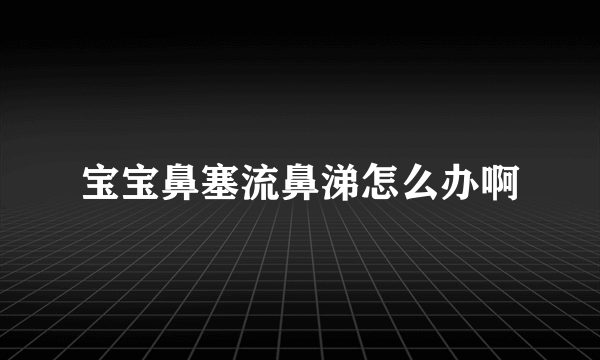 宝宝鼻塞流鼻涕怎么办啊